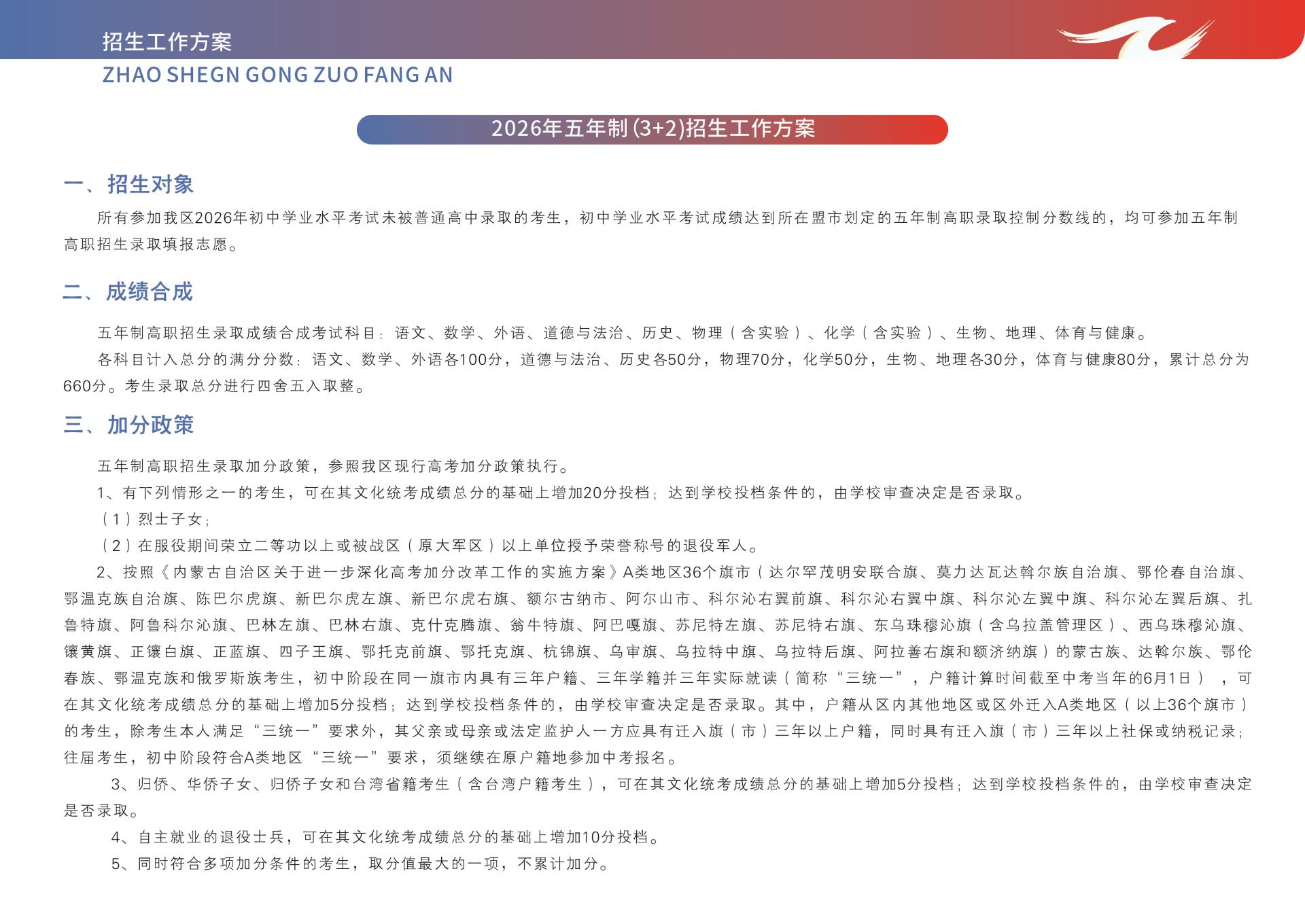 招生工作方案
ZHAO SHEGN GONG ZUO FANG AN

2026年五年制(3+2)招生工作方案

一、招生对象

所有参加我区2026年初中学业水平考试未被普通高中录取的考生，初中学业水平考试成绩达到所在盟市划定的五年制高职录取控制分数线的，均可参加五年制高职招生录取填报志愿。

二、成绩合成

五年制高职招生录取成绩合成考试科目：语文、数学、外语、道德与法治、历史、物理（含实验）、化学（含实验）、生物、地理、体育与健康。

各科目计入总分的满分分数：语文、数学、外语各100分，道德与法治、历史各50分，物理70分，化学50分，生物、地理各30分，体育与健康80分，累计总分为660分。考生录取总分进行四舍五入取整。

三、加分政策

五年制高职招生录取加分政策，参照我区现行高考加分政策执行。

1、有下列情形之一的考生，可在其文化统考成绩总分的基础上增加20分投档；达到学校投档条件的，由学校审查决定是否录取。

（1）烈士子女；

（2）在服役期间荣立二等功以上或被战区（原大军区）以上单位授予荣誉称号的退役军人。

2、按照《内蒙古自治区关于进一步深化高考加分改革工作的实施方案》A类地区36个旗市（达尔罕茂明安联合旗、莫力达瓦达斡尔族自治旗、鄂伦春自治旗、鄂温克族自治旗、陈巴尔虎旗、新巴尔虎左旗、新巴尔虎右旗、额尔古纳市、阿尔山市、科尔沁右翼前旗、科尔沁右翼中旗、科尔沁左翼中旗、科尔沁左翼后旗、扎鲁特旗、阿鲁科尔沁旗、巴林左旗、巴林右旗、克什克腾旗、翁牛特旗、阿巴嘎旗、苏尼特左旗、苏尼特右旗、东乌珠穆沁旗（含乌拉盖管理区）、西乌珠穆沁旗、镶黄旗、正镶白旗、正蓝旗、四子王旗、鄂托克前旗、鄂托克旗、杭锦旗、乌审旗、乌拉特中旗、乌拉特后旗、阿拉善右旗和额济纳旗）的蒙古族、达斡尔族、鄂伦春族、鄂温克族和俄罗斯族考生，初中阶段在同一旗市内具有三年户籍、三年学籍并三年实际就读（简称“三统一”，户籍计算时间截至中考当年的6月1日），可在其文化统考成绩总分的基础上增加5分投档；达到学校投档条件的，由学校审查决定是否录取。其中，户籍从区内其他地区或区外迁入A类地区（以上36个旗市）的考生，除考生本人满足“三统一”要求外，其父亲或母亲或法定监护人一方应具有迁入旗（市）三年以上户籍，同时具有迁入旗（市）三年以上社保或纳税记录；往届考生，初中阶段符合A类地区“三统一”要求，须继续在原户籍地参加中考报名。

3、归侨、华侨子女、归侨子女和台湾省籍考生（含台湾户籍考生），可在其文化统考成绩总分的基础上增加5分投档；达到学校投档条件的，由学校审查决定是否录取。

4、自主就业的退役士兵，可在其文化统考成绩总分的基础上增加10分投档。

5、同时符合多项加分条件的考生，取分值最大的一项，不累计加分。